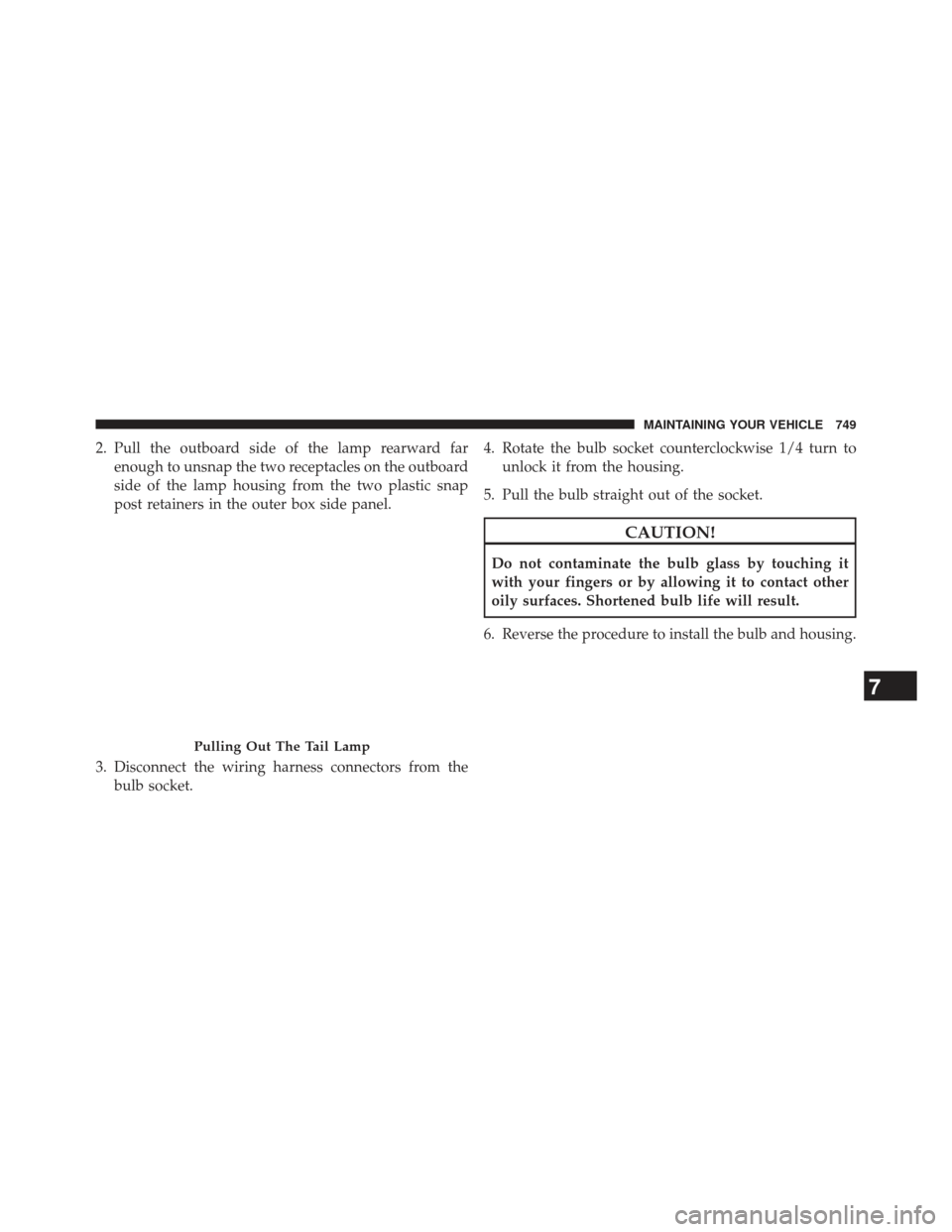 MAINTAINING YOUR VEHICLE 749

2. Pull the outboard side of the lamp rearward far enough to unsnap the two receptacles on the outboard side of the lamp housing from the two plastic snap post retainers in the outer box side panel.

Pulling Out The Tail Lamp

3. Disconnect the wiring harness connectors from the bulb socket.

4. Rotate the bulb socket counterclockwise 1/4 turn to unlock it from the housing.

5. Pull the bulb straight out of the socket.

CAUTION!

Do not contaminate the bulb glass by touching it with your fingers or by allowing it to contact other oily surfaces. Shortened bulb life will result.

6. Reverse the procedure to install the bulb and housing.

7

carmanualsonline.info